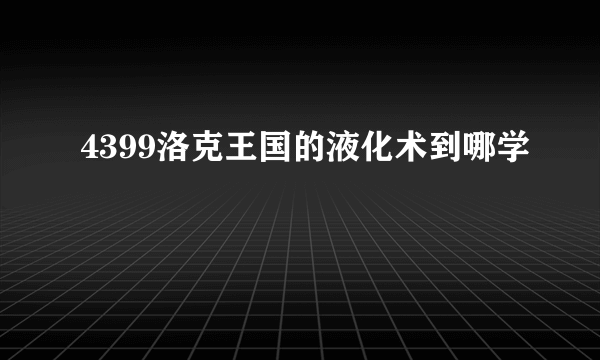 4399洛克王国的液化术到哪学